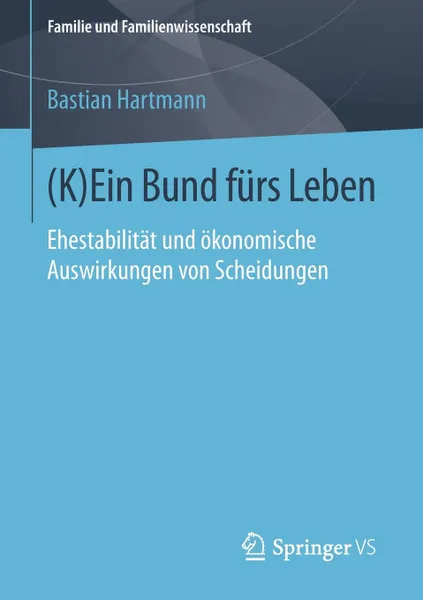 Familie und Familienwissenschaft

Bastian Hartmann

(K)Ein Bund fürs Leben

Ehestabilität und ökonomische Auswirkungen von Scheidungen

Springer VS